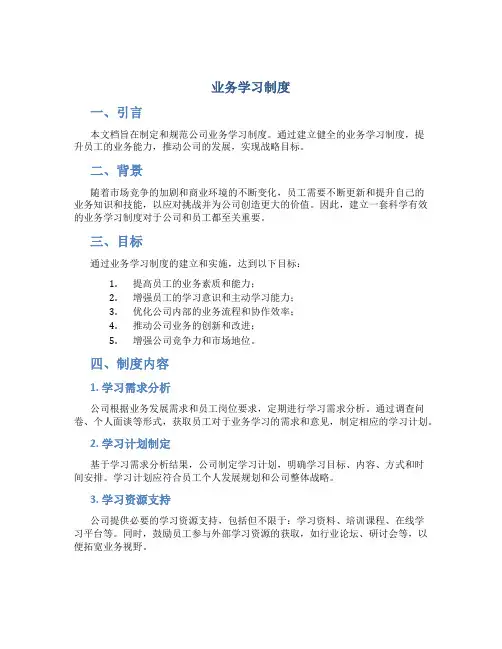 业务学习制度

一、引言

本文档旨在制定和规范公司业务学习制度。通过建立健全的业务学习制度，提升员工的业务能力，推动公司的发展，实现战略目标。

二、背景

随着市场竞争的加剧和商业环境的不断变化，员工需要不断更新和提升自己的业务知识和技能，以应对挑战并为公司创造更大的价值。因此，建立一套科学有效的业务学习制度对于公司和员工都至关重要。

三、目标

通过业务学习制度的建立和实施，达到以下目标：

1. 提高员工的业务素质和能力；
2. 增强员工的学习意识和主动学习能力；
3. 优化公司内部的业务流程和协作效率；
4. 推动公司业务的创新和改进；
5. 增强公司竞争力和市场地位。

四、制度内容

1. 学习需求分析

公司根据业务发展需求和员工岗位要求，定期进行学习需求分析。通过调查问卷、个人面谈等形式，获取员工对于业务学习的需求和意见，制定相应的学习计划。

2. 学习计划制定

基于学习需求分析结果，公司制定学习计划，明确学习目标、内容、方式和时间安排。学习计划应符合员工个人发展规划和公司整体战略。

3. 学习资源支持

公司提供必要的学习资源支持，包括但不限于：学习资料、培训课程、在线学习平台等。同时，鼓励员工参与外部学习资源的获取，如行业论坛、研讨会等，以便拓宽业务视野。